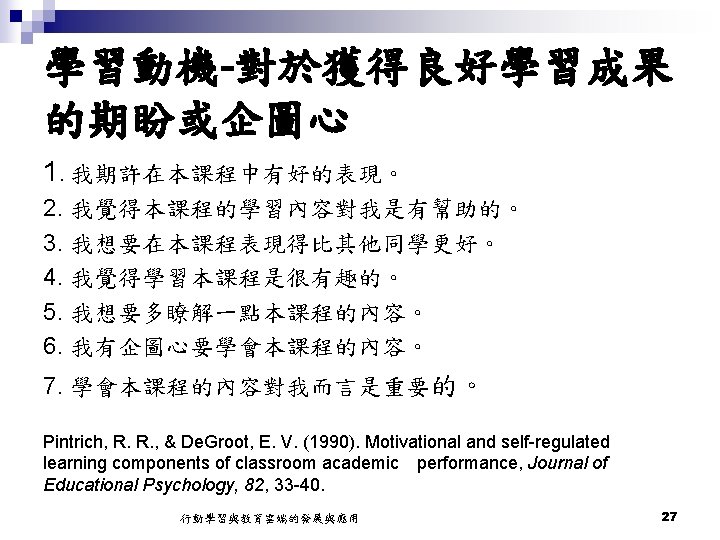 學習動機-對於獲得良好學習成果的期盼或企圖心

1. 我期許在本課程中有好的表現。
2. 我覺得本課程的學習內容對我是有幫助的。
3. 我想要在本課程表現得比其他同學更好。
4. 我覺得學習本課程是很有趣的。
5. 我想要多瞭解一點本課程的內容。
6. 我有企圖心要學會本課程的內容。
7. 學會本課程的內容對我而言是重要的。

Pintrich, R. R., & DeGroot, E. V. (1990). Motivational and self-regulated learning components of classroom academic performance, Journal of Educational Psychology, 82, 33-40.

行動學習與教育雲端的發展與應用

27